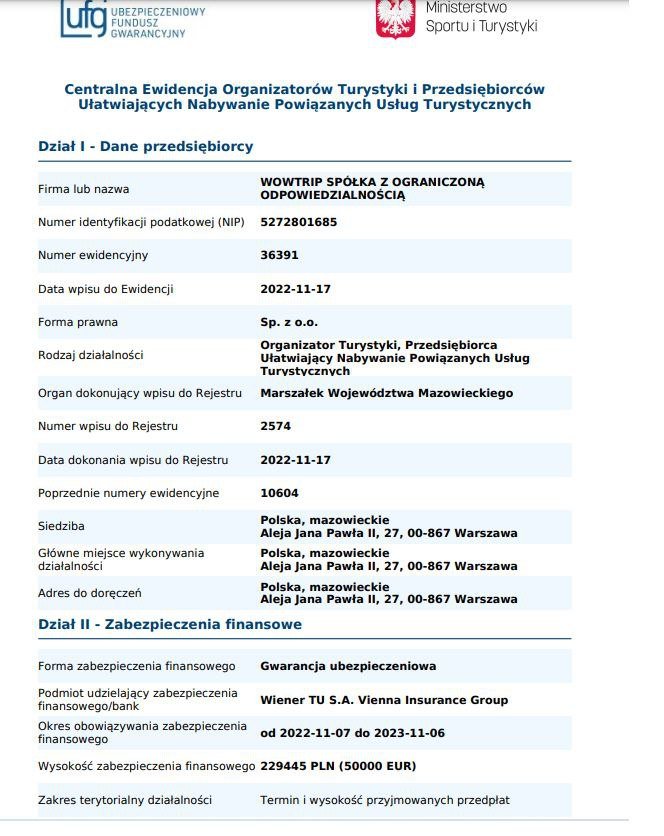 ufg UBEZPIECZENIOWY FUNDUSZ GWARANCYJNY

Ministerstwo Sportu i Turystyki

Centralna Ewidencja Organizatorów Turystyki i Przedsiębiorców Ułatwiających Nabywanie Powiązanych Usług Turystycznych

Dział I - Dane przedsiębiorcy

| | |
|---|---|
| Firma lub nazwa | WOWTRIP SPÓŁKA Z OGRANICZONĄ ODPOWIEDZIALNOŚCIĄ |
| Numer identyfikacji podatkowej (NIP) | 5272801685 |
| Numer ewidencyjny | 36391 |
| Data wpisu do Ewidencji | 2022-11-17 |
| Forma prawna | Sp. z o.o. |
| Rodzaj działalności | Organizator Turystyki, Przedsiębiorca Ułatwiający Nabywanie Powiązanych Usług Turystycznych |
| Organ dokonujący wpisu do Rejestru | Marszałek Województwa Mazowieckiego |
| Numer wpisu do Rejestru | 2574 |
| Data dokonania wpisu do Rejestru | 2022-11-17 |
| Poprzednie numery ewidencyjne | 10604 |
| Siedziba | Polska, mazowieckie Aleja Jana Pawła II, 27, 00-867 Warszawa |
| Główne miejsce wykonywania działalności | Polska, mazowieckie Aleja Jana Pawła II, 27, 00-867 Warszawa |
| Adres do doręczeń | Polska, mazowieckie Aleja Jana Pawła II, 27, 00-867 Warszawa |

Dział II - Zabezpieczenia finansowe

| | |
|---|---|
| Forma zabezpieczenia finansowego | Gwarancja ubezpieczeniowa |
| Podmiot udzielający zabezpieczenia finansowego/bank | Wiener TU S.A. Vienna Insurance Group |
| Okres obowiązywania zabezpieczenia finansowego | od 2022-11-07 do 2023-11-06 |
| Wysokość zabezpieczenia finansowego | 229445 PLN (50000 EUR) |
| Zakres terytorialny działalności | Termin i wysokość przyjmowanych przedpłat |